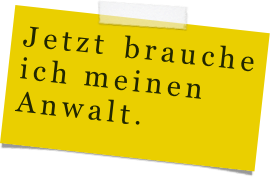 Jetzt brauche ich meinen Anwalt.